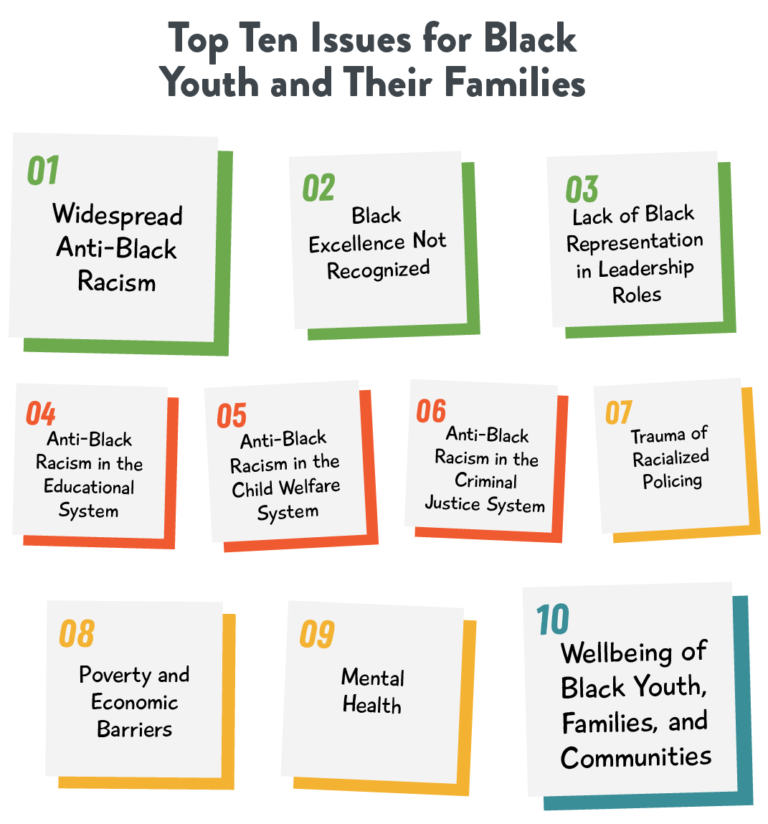 Top Ten Issues for Black Youth and Their Families

01
Widespread Anti-Black Racism

02
Black Excellence Not Recognized

03
Lack of Black Representation in Leadership Roles

04
Anti-Black Racism in the Educational System

05
Anti-Black Racism in the Child Welfare System

06
Anti-Black Racism in the Criminal Justice System

07
Trauma of Racialized Policing

08
Poverty and Economic Barriers

09
Mental Health

10
Wellbeing of Black Youth, Families, and Communities